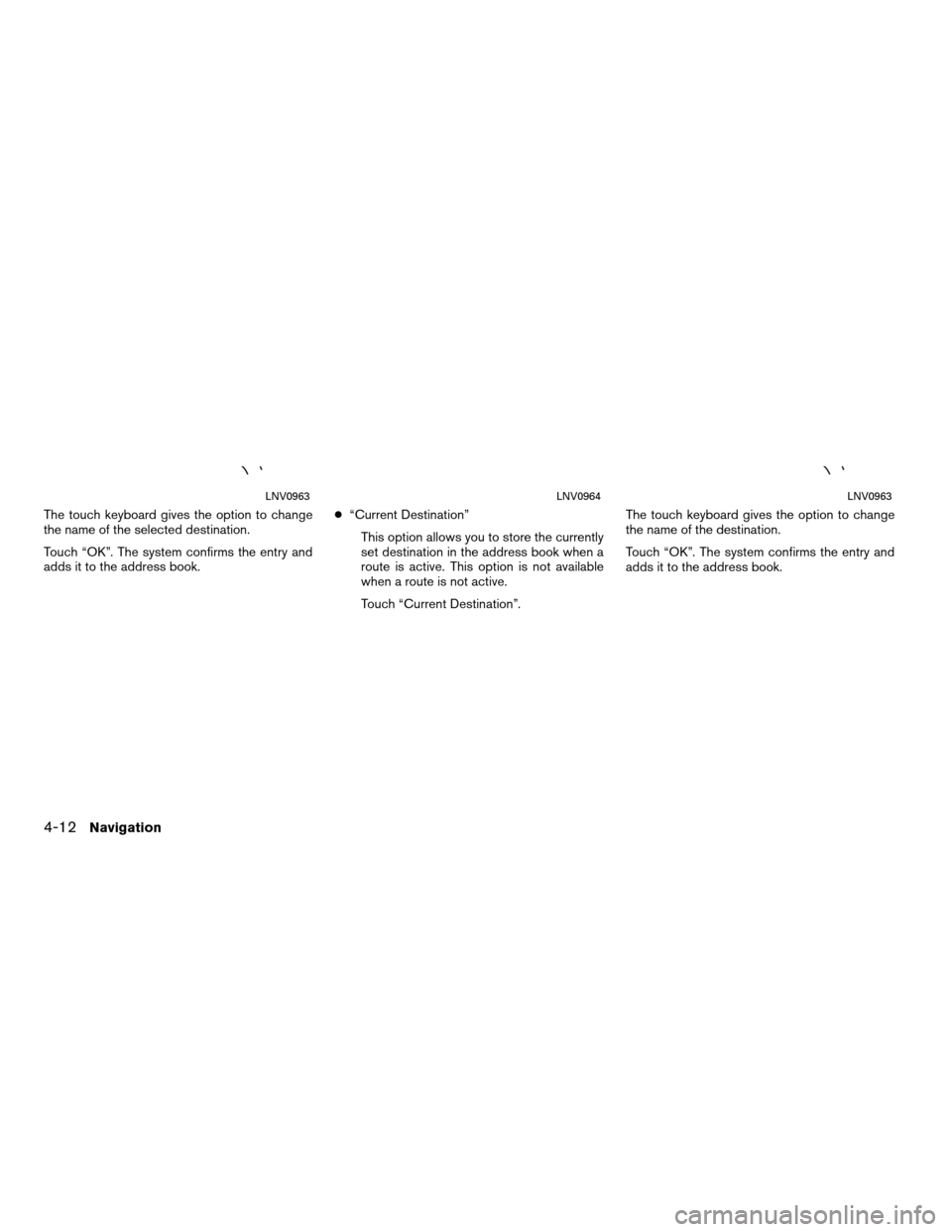 LNV0963

The touch keyboard gives the option to change the name of the selected destination.

Touch “OK”. The system confirms the entry and adds it to the address book.

LNV0964

● “Current Destination”

This option allows you to store the currently set destination in the address book when a route is active. This option is not available when a route is not active.

Touch “Current Destination”.

LNV0963

The touch keyboard gives the option to change the name of the destination.

Touch “OK”. The system confirms the entry and adds it to the address book.

4-12 Navigation

carmanualsonline.info